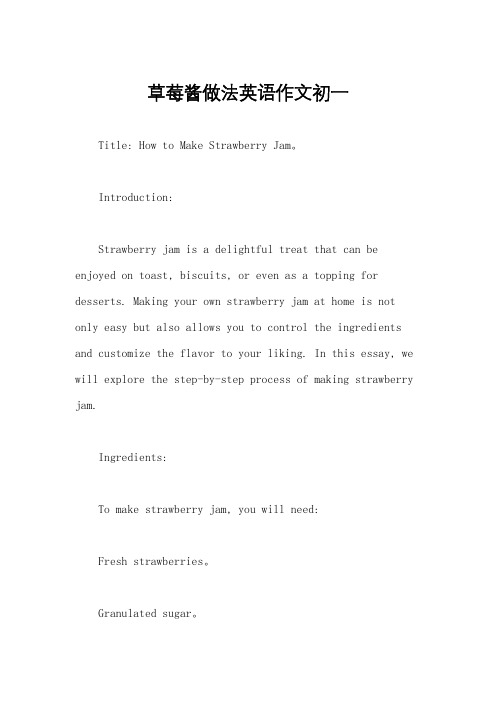 草莓酱做法英语作文初一

Title: How to Make Strawberry Jam。

Introduction:

Strawberry jam is a delightful treat that can be enjoyed on toast, biscuits, or even as a topping for desserts. Making your own strawberry jam at home is not only easy but also allows you to control the ingredients and customize the flavor to your liking. In this essay, we will explore the step-by-step process of making strawberry jam.

Ingredients:

To make strawberry jam, you will need:

Fresh strawberries。

Granulated sugar。